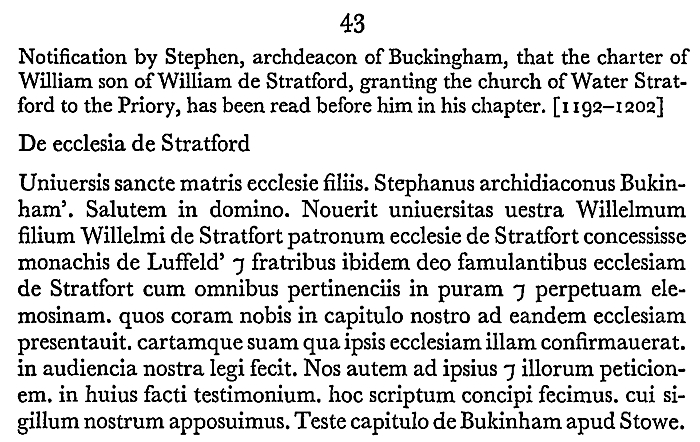 43

Notification by Stephen, archdeacon of Buckingham, that the charter of William son of William de Stratford, granting the church of Water Stratford to the Priory, has been read before him in his chapter. [1192–1202]

De ecclesia de Stratford

Uniuersis sancte matris ecclesie filiis. Stephanus archidiaconus Bukinham'. Salutem in domino. Nouerit uniuersitas uestra Willelmum filium Willelmi de Stratfort patronum ecclesie de Stratfort concessisse monachis de Luffeld' ⁊ fratribus ibidem deo famulantibus ecclesiam de Stratfort cum omnibus pertinenciis in puram ⁊ perpetuam elemosinam. quos coram nobis in capitulo nostro ad eandem ecclesiam presentauit. cartamque suam qua ipsis ecclesiam illam confirmauerat. in audiencia nostra legi fecit. Nos autem ad ipsius ⁊ illorum peticionem. in huius facti testimonium. hoc scriptum concipi fecimus. cui sigillum nostrum apposuimus. Teste capitulo de Bukinham apud Stowe.